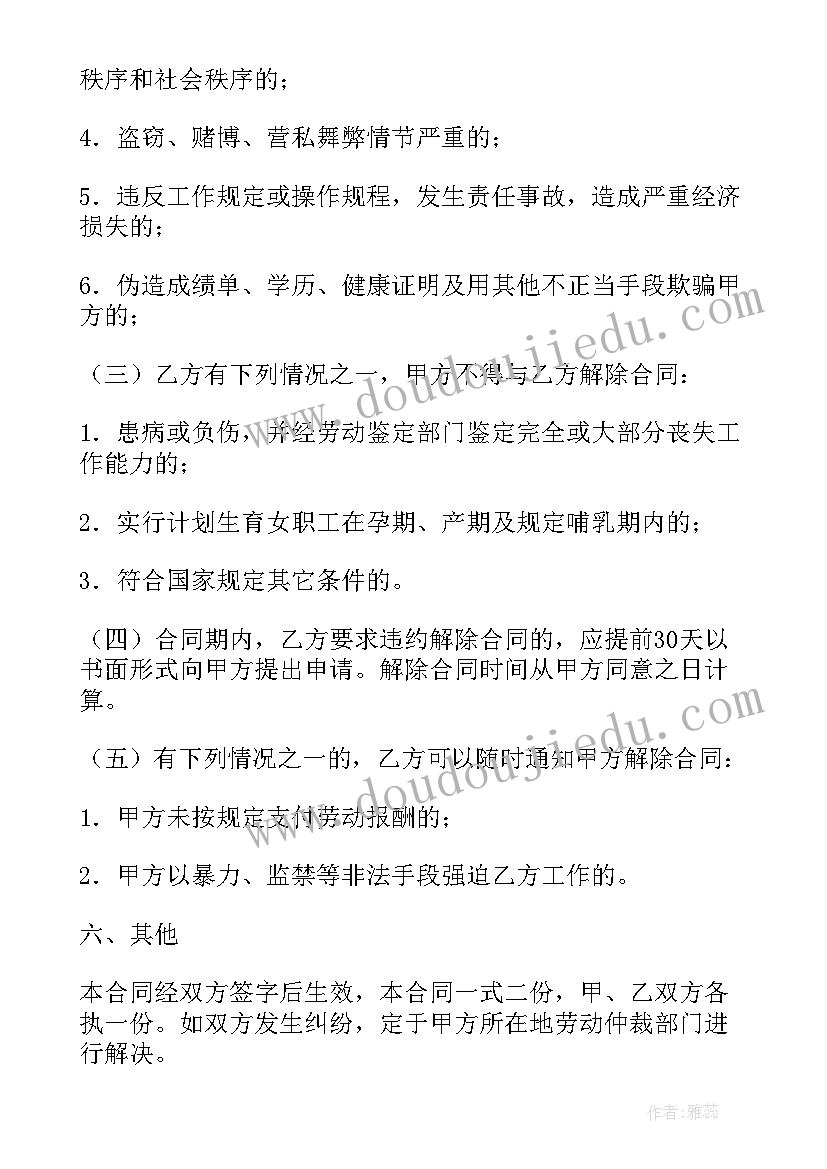 秩序和社会秩序的；

4．盗窃、赌博、营私舞弊情节严重的；

5．违反工作规定或操作规程，发生责任事故，造成严重经济损失的；

6．伪造成绩单、学历、健康证明及用其他不正当手段欺骗甲方的；

（三）乙方有下列情况之一，甲方不得与乙方解除合同：

1．患病或负伤，并经劳动鉴定部门鉴定完全或大部分丧失工作能力的；

2．实行计划生育女职工在孕期、产期及规定哺乳期内的；

3．符合国家规定其它条件的。

（四）合同期内，乙方要求违约解除合同的，应提前30天以书面形式向甲方提出申请。解除合同时间从甲方同意之日计算。

（五）有下列情况之一的，乙方可以随时通知甲方解除合同：

1．甲方未按规定支付劳动报酬的；

2．甲方以暴力、监禁等非法手段强迫乙方工作的。

六、其他

本合同经双方签字后生效，本合同一式二份，甲、乙双方各执一份。如双方发生纠纷，定于甲方所在地劳动仲裁部门进行解决。

www.doudoujiedu.com

www.doudoujiedu.com

作者：雅蕊